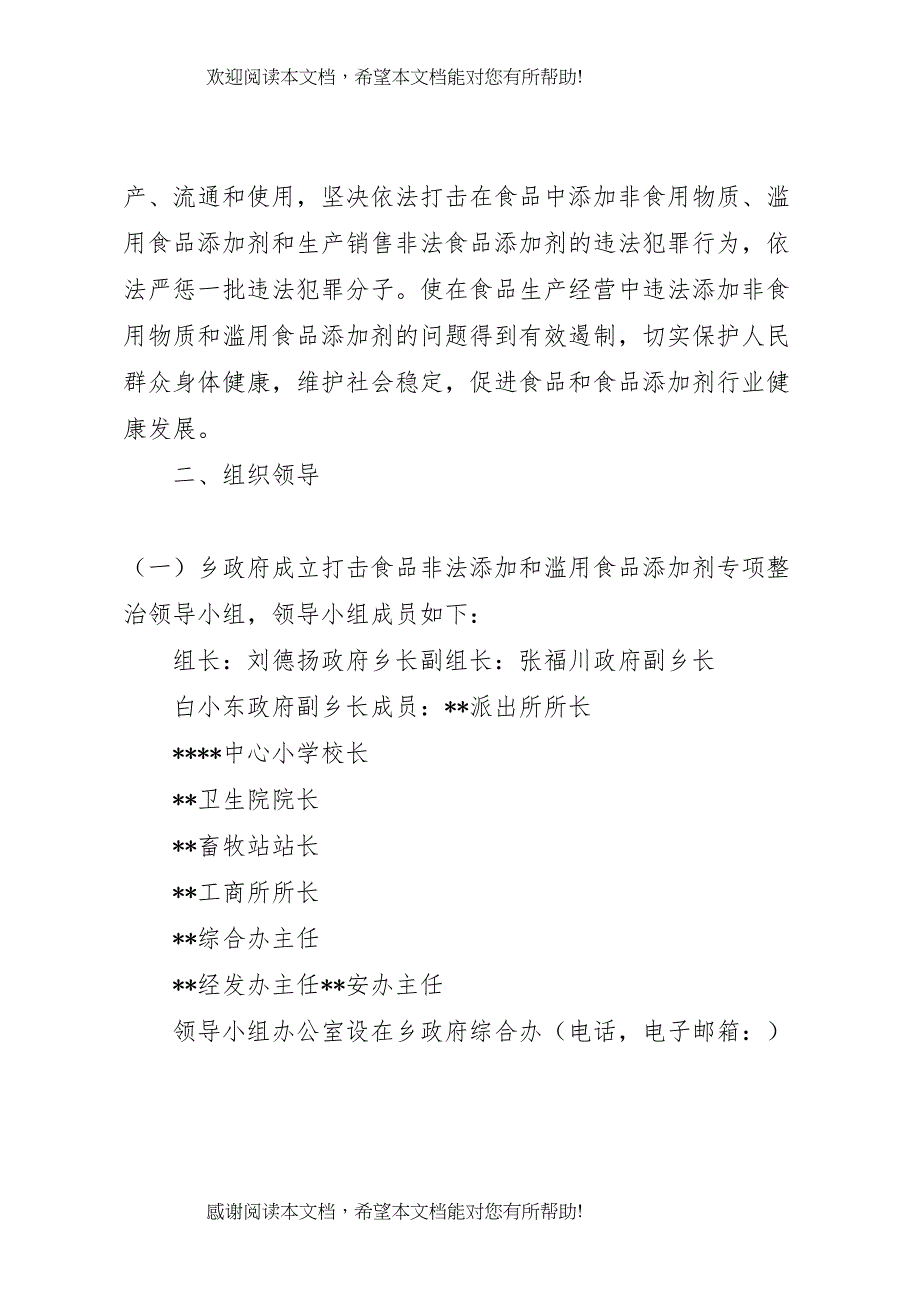 欢迎阅读本文档，希望本文档能对您有所帮助!

产、流通和使用，坚决依法打击在食品中添加非食用物质、滥用食品添加剂和生产销售非法食品添加剂的违法犯罪行为，依法严惩一批违法犯罪分子。使在食品生产经营中违法添加非食用物质和滥用食品添加剂的问题得到有效遏制，切实保护人民群众身体健康，维护社会稳定，促进食品和食品添加剂行业健康发展。

二、组织领导

（一）乡政府成立打击食品非法添加和滥用食品添加剂专项整治领导小组，领导小组成员如下：

组长：刘德扬政府乡长副组长：张福川政府副乡长

白小东政府副乡长成员：**派出所所长

****中心小学校长

**卫生院院长

**畜牧站站长

**工商所所长

**综合办主任

**经发办主任**安办主任

领导小组办公室设在乡政府综合办（电话，电子邮箱：）

感谢阅读本文档，希望本文档能对您有所帮助!